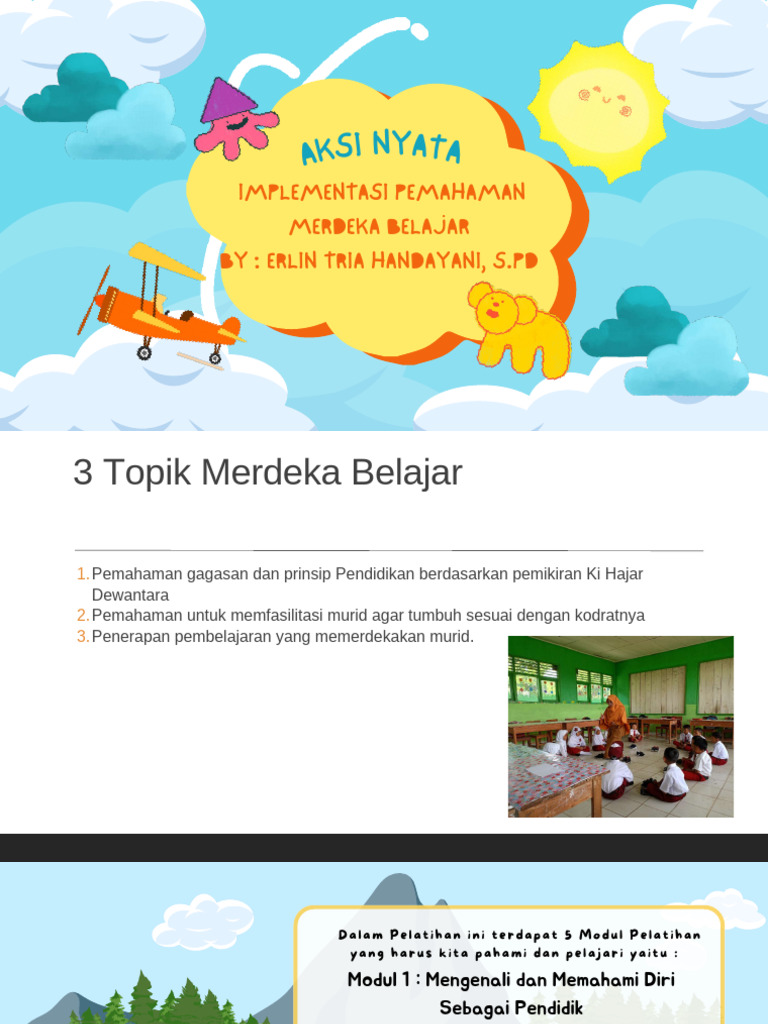 AKSI NYATA

IMPLEMENTASI PEMAHAMAN MERDEKA BELAJAR

BY : ERLIN TRIA HANDAYANI, S.PD

3 Topik Merdeka Belajar

1. Pemahaman gagasan dan prinsip Pendidikan berdasarkan pemikiran Ki Hajar Dewantara
2. Pemahaman untuk memfasilitasi murid agar tumbuh sesuai dengan kodratnya
3. Penerapan pembelajaran yang memerdekakan murid.

Dalam Pelatihan ini terdapat 5 Modul Pelatihan yang harus kita pahami dan pelajari yaitu :

Modul 1 : Mengenali dan Memahami Diri Sebagai Pendidik